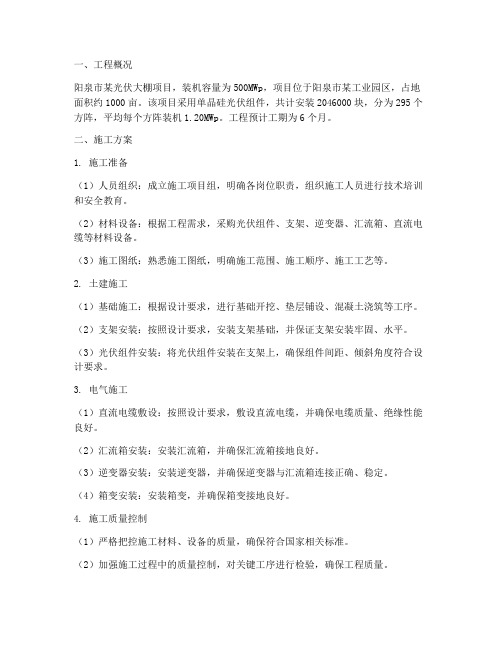 一、工程概况

阳泉市某光伏大棚项目，装机容量为500MWp，项目位于阳泉市某工业园区，占地面积约1000亩。该项目采用单晶硅光伏组件，共计安装2046000块，分为295个方阵，平均每个方阵装机1.20MWp。工程预计工期为6个月。

二、施工方案

1. 施工准备

（1）人员组织：成立施工项目组，明确各岗位职责，组织施工人员进行技术培训和安全教育。

（2）材料设备：根据工程需求，采购光伏组件、支架、逆变器、汇流箱、直流电缆等材料设备。

（3）施工图纸：熟悉施工图纸，明确施工范围、施工顺序、施工工艺等。

2. 土建施工

（1）基础施工：根据设计要求，进行基础开挖、垫层铺设、混凝土浇筑等工序。

（2）支架安装：按照设计要求，安装支架基础，并保证支架安装牢固、水平。

（3）光伏组件安装：将光伏组件安装在支架上，确保组件间距、倾斜角度符合设计要求。

3. 电气施工

（1）直流电缆敷设：按照设计要求，敷设直流电缆，并确保电缆质量、绝缘性能良好。

（2）汇流箱安装：安装汇流箱，并确保汇流箱接地良好。

（3）逆变器安装：安装逆变器，并确保逆变器与汇流箱连接正确、稳定。

（4）箱变安装：安装箱变，并确保箱变接地良好。

4. 施工质量控制

（1）严格把控施工材料、设备的质量，确保符合国家相关标准。

（2）加强施工过程中的质量控制，对关键工序进行检验，确保工程质量。